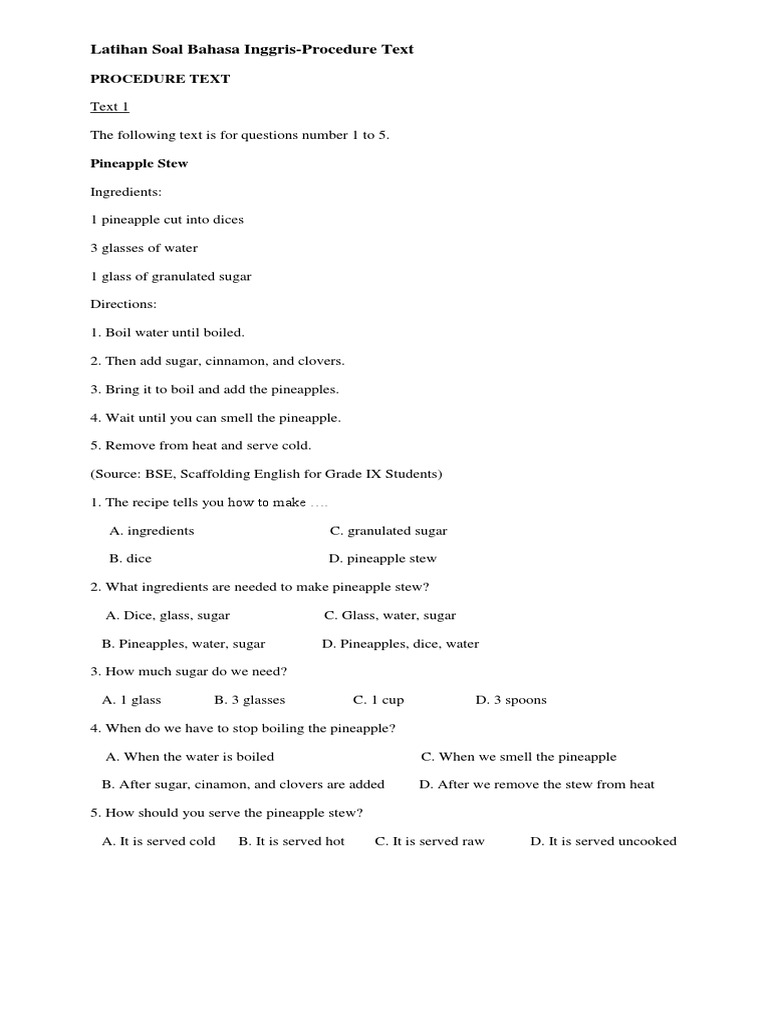 Latihan Soal Bahasa Inggris-Procedure Text

PROCEDURE TEXT

Text 1

The following text is for questions number 1 to 5.

Pineapple Stew

Ingredients:

1 pineapple cut into dices

3 glasses of water

1 glass of granulated sugar

Directions:

1. Boil water until boiled.

2. Then add sugar, cinnamon, and clovers.

3. Bring it to boil and add the pineapples.

4. Wait until you can smell the pineapple.

5. Remove from heat and serve cold.

(Source: BSE, Scaffolding English for Grade IX Students)

1. The recipe tells you how to make ....

A. ingredients
C. granulated sugar
B. dice
D. pineapple stew

2. What ingredients are needed to make pineapple stew?

A. Dice, glass, sugar
C. Glass, water, sugar
B. Pineapples, water, sugar
D. Pineapples, dice, water

3. How much sugar do we need?

A. 1 glass
B. 3 glasses
C. 1 cup
D. 3 spoons

4. When do we have to stop boiling the pineapple?

A. When the water is boiled
C. When we smell the pineapple
B. After sugar, cinamon, and clovers are added
D. After we remove the stew from heat

5. How should you serve the pineapple stew?

A. It is served cold
B. It is served hot
C. It is served raw
D. It is served uncooked